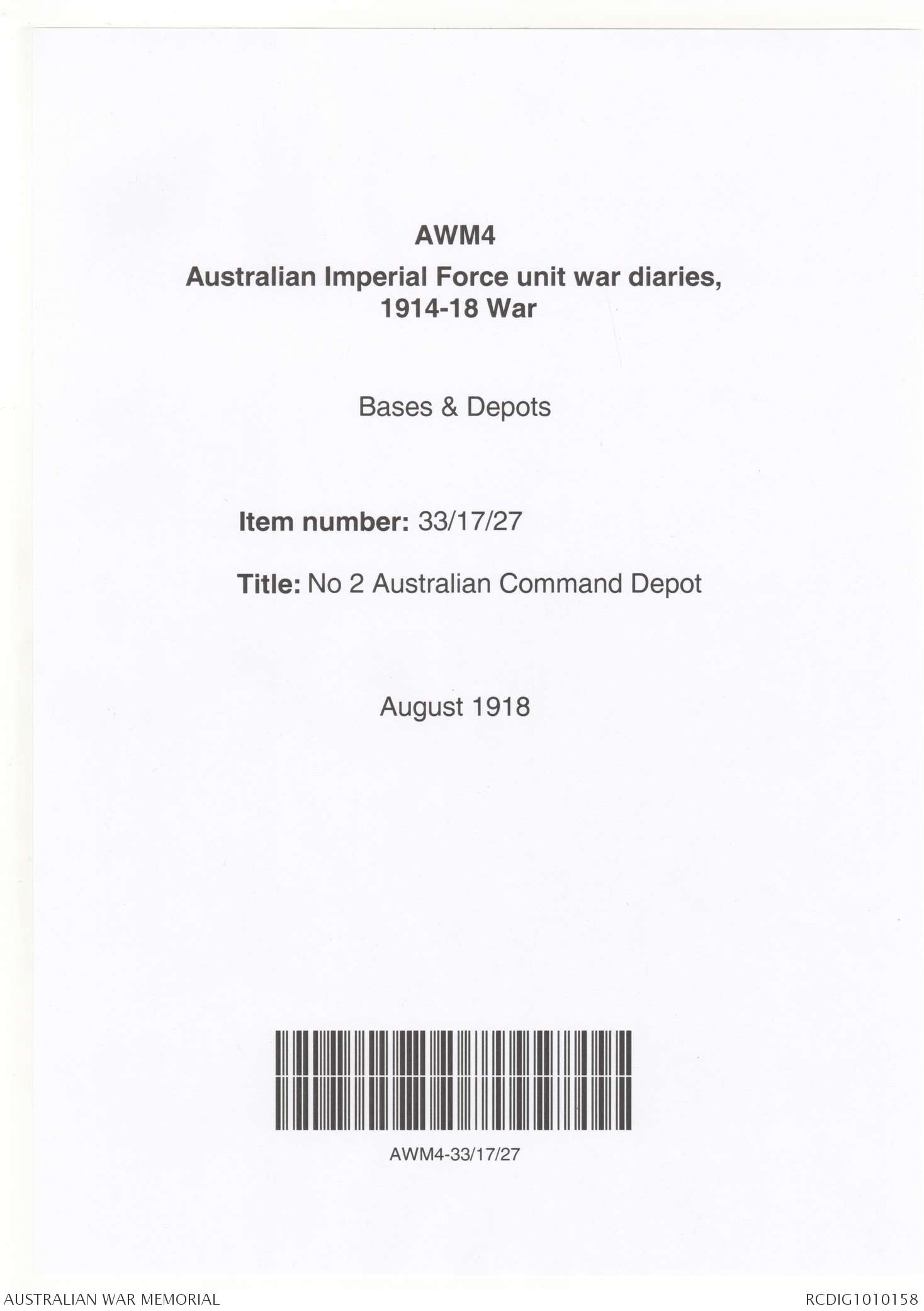 AWM4
Australian Imperial Force unit war diaries, 1914-18 War

Bases & Depots

Item number: 33/17/27

Title: No 2 Australian Command Depot

August 1918

AWM4-33/17/27

AUSTRALIAN WAR MEMORIAL

RCDIG1010158